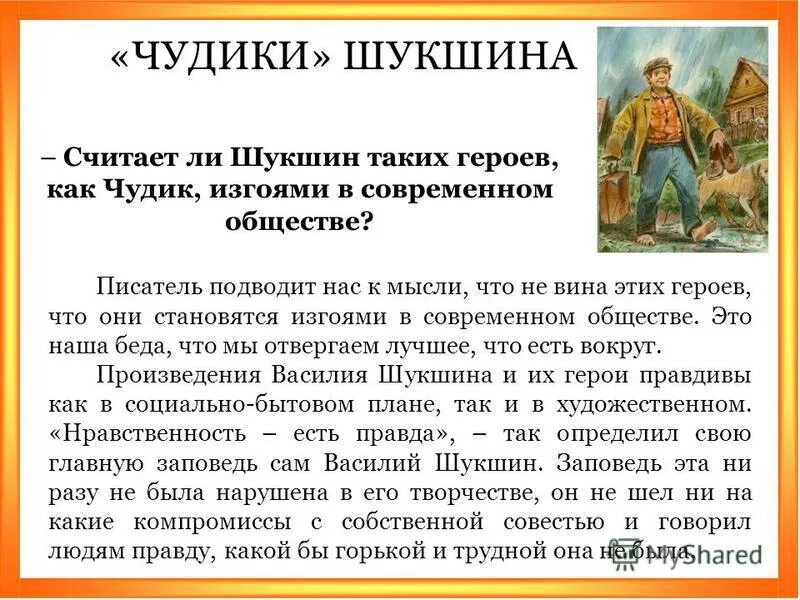 «ЧУДИКИ» ШУКШИНА

– Считает ли Шукшин таких героев, как Чудик, изгоями в современном обществе?

Писатель подводит нас к мысли, что не вина этих героев, что они становятся изгоями в современном обществе. Это наша беда, что мы отвергаем лучшее, что есть вокруг.

Произведения Василия Шукшина и их герои правдивы как в социально-бытовом плане, так и в художественном. «Нравственность – есть правда», – так определил свою главную заповедь сам Василий Шукшин. Заповедь эта ни разу не была нарушена в его творчестве, он не шел ни на какие компромиссы с собственной совестью и говорил людям правду, какой бы горькой и трудной она не была.

MyShared